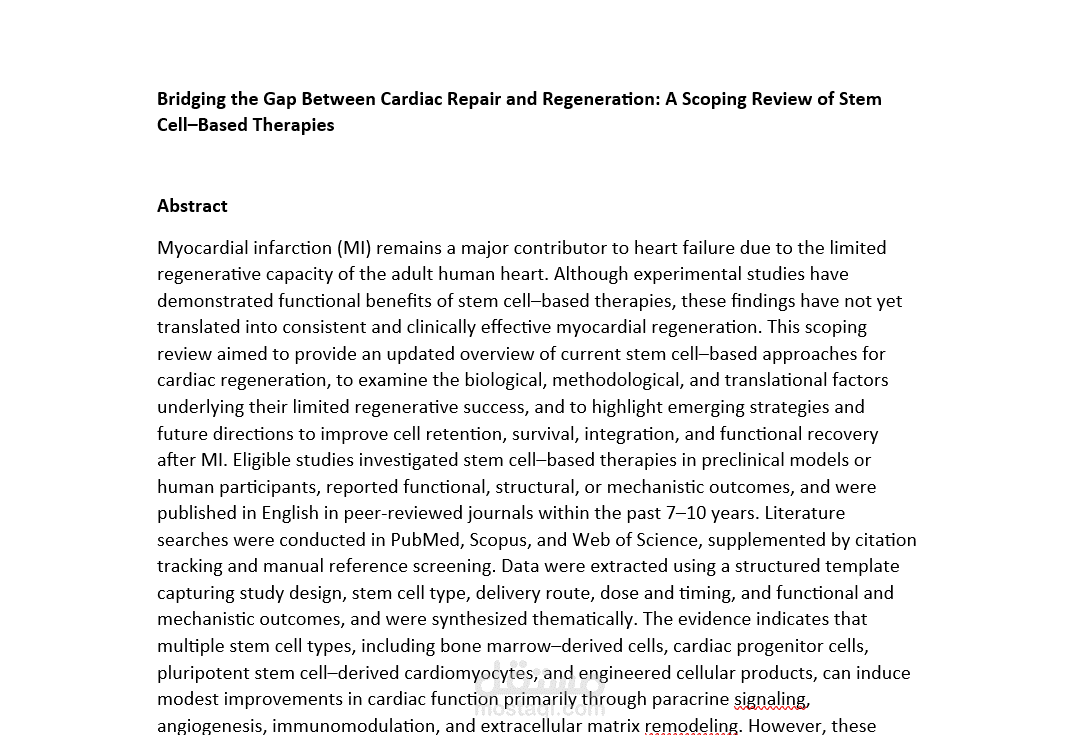 Bridging the Gap Between Cardiac Repair and Regeneration: A Scoping Review of Stem Cell–Based Therapies

Abstract

Myocardial infarction (MI) remains a major contributor to heart failure due to the limited regenerative capacity of the adult human heart. Although experimental studies have demonstrated functional benefits of stem cell–based therapies, these findings have not yet translated into consistent and clinically effective myocardial regeneration. This scoping review aimed to provide an updated overview of current stem cell–based approaches for cardiac regeneration, to examine the biological, methodological, and translational factors underlying their limited regenerative success, and to highlight emerging strategies and future directions to improve cell retention, survival, integration, and functional recovery after MI. Eligible studies investigated stem cell–based therapies in preclinical models or human participants, reported functional, structural, or mechanistic outcomes, and were published in English in peer-reviewed journals within the past 7–10 years. Literature searches were conducted in PubMed, Scopus, and Web of Science, supplemented by citation tracking and manual reference screening. Data were extracted using a structured template capturing study design, stem cell type, delivery route, dose and timing, and functional and mechanistic outcomes, and were synthesized thematically. The evidence indicates that multiple stem cell types, including bone marrow–derived cells, cardiac progenitor cells, pluripotent stem cell–derived cardiomyocytes, and engineered cellular products, can induce modest improvements in cardiac function primarily through paracrine signaling, angiogenesis, immunomodulation, and extracellular matrix remodeling. However, these

mostaql.com